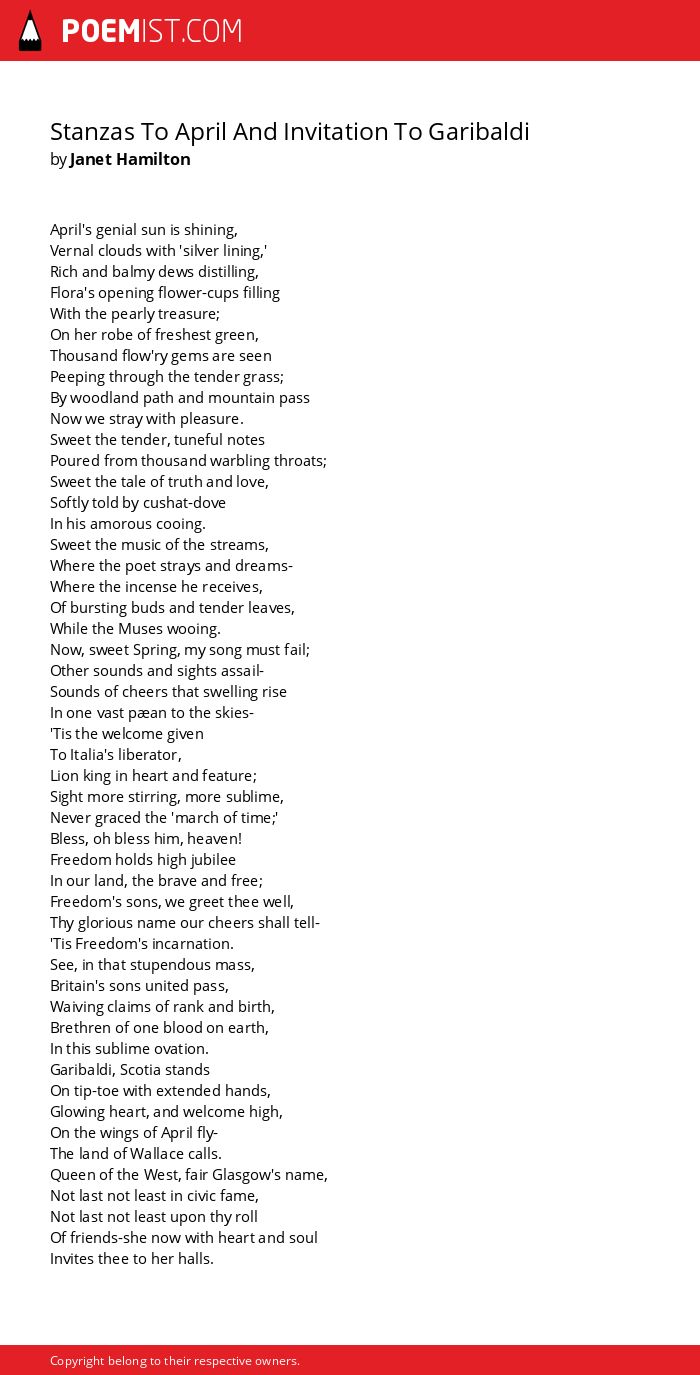 POEMIST.COM

Stanzas To April And Invitation To Garibaldi
by Janet Hamilton

April's genial sun is shining,
Vernal clouds with 'silver lining,'
Rich and balmy dews distilling,
Flora's opening flower-cups filling
With the pearly treasure;
On her robe of freshest green,
Thousand flow'ry gems are seen
Peeping through the tender grass;
By woodland path and mountain pass
Now we stray with pleasure.
Sweet the tender, tuneful notes
Poured from thousand warbling throats;
Sweet the tale of truth and love,
Softly told by cushat-dove
In his amorous cooing.
Sweet the music of the streams,
Where the poet strays and dreams-
Where the incense he receives,
Of bursting buds and tender leaves,
While the Muses wooing.
Now, sweet Spring, my song must fail;
Other sounds and sights assail-
Sounds of cheers that swelling rise
In one vast pæan to the skies-
'Tis the welcome given
To Italia's liberator,
Lion king in heart and feature;
Sight more stirring, more sublime,
Never graced the 'march of time;'
Bless, oh bless him, heaven!
Freedom holds high jubilee
In our land, the brave and free;
Freedom's sons, we greet thee well,
Thy glorious name our cheers shall tell-
'Tis Freedom's incarnation.
See, in that stupendous mass,
Britain's sons united pass,
Waiving claims of rank and birth,
Brethren of one blood on earth,
In this sublime ovation.
Garibaldi, Scotia stands
On tip-toe with extended hands,
Glowing heart, and welcome high,
On the wings of April fly-
The land of Wallace calls.
Queen of the West, fair Glasgow's name,
Not last not least in civic fame,
Not last not least upon thy roll
Of friends-she now with heart and soul
Invites thee to her halls.

Copyright belong to their respective owners.